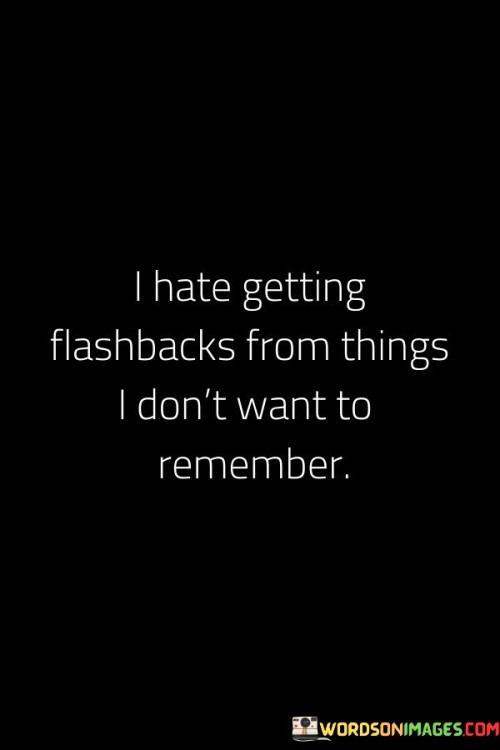 I hate getting flashbacks from things I don't want to remember.

WORDSONIMAGES.COM